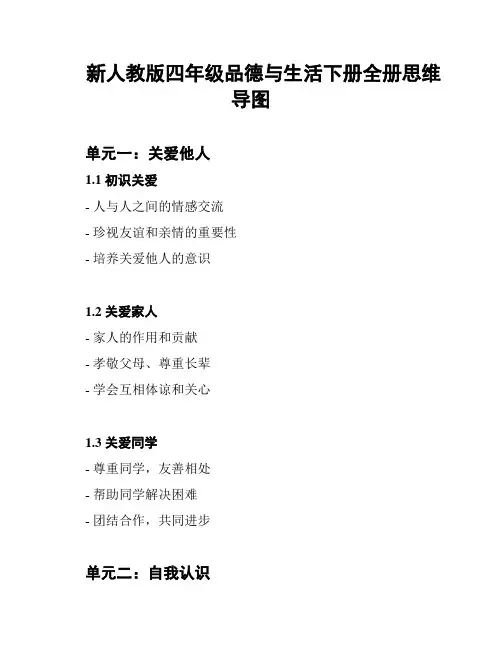 新人教版四年级品德与生活下册全册思维导图

单元一：关爱他人

1.1 初识关爱

- 人与人之间的情感交流

- 珍视友谊和亲情的重要性

- 培养关爱他人的意识

1.2 关爱家人

- 家人的作用和贡献

- 孝敬父母、尊重长辈

- 学会互相体谅和关心

1.3 关爱同学

- 尊重同学，友善相处

- 帮助同学解决困难

- 团结合作，共同进步

单元二：自我认识